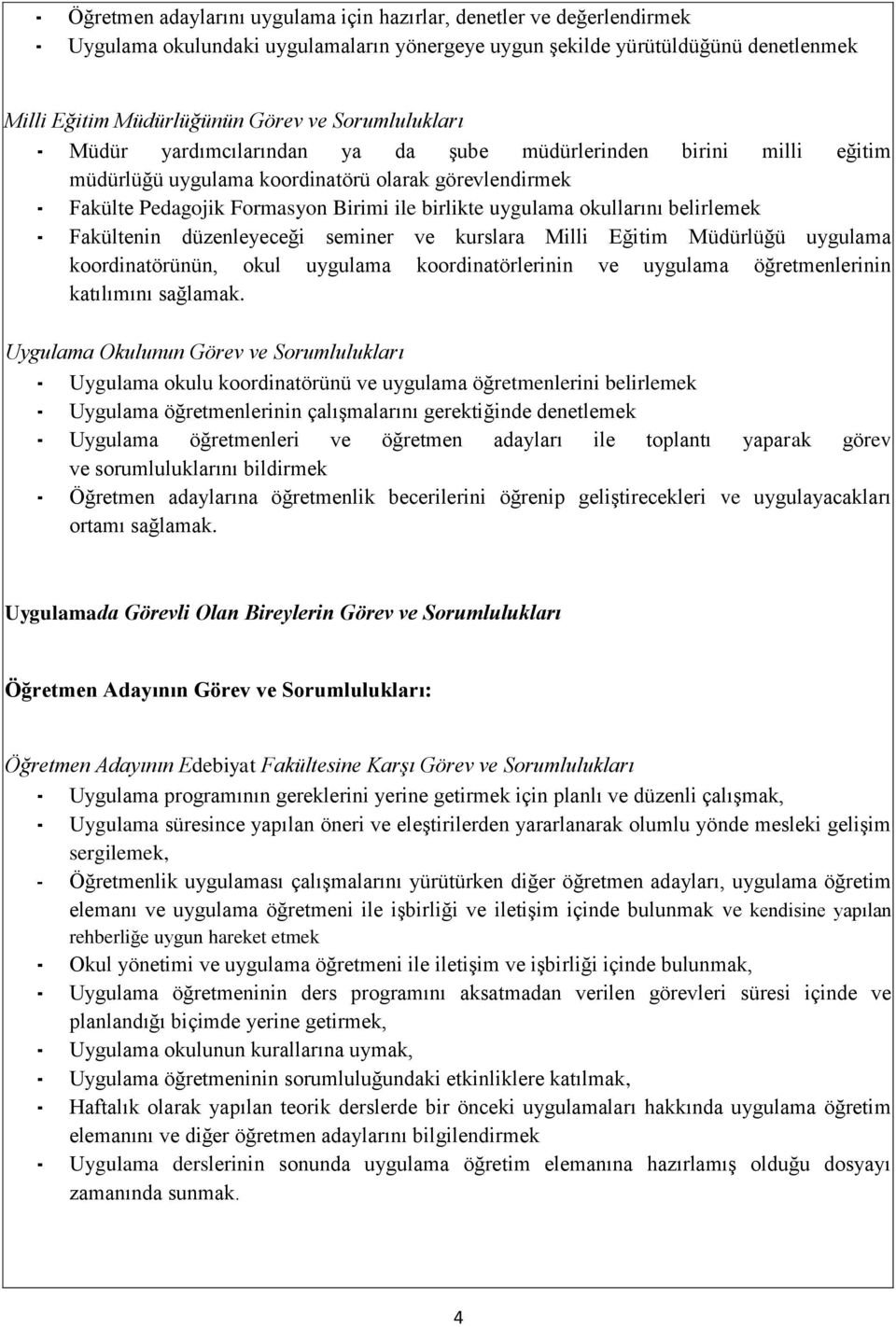 - Öğretmen adaylarını uygulama için hazırlar, denetler ve değerlendirmek
- Uygulama okulundaki uygulamaların yönergeye uygun şekilde yürütüldüğünü denetlenmek

Milli Eğitim Müdürlüğünün Görev ve Sorumlulukları
- Müdür yardımcılarından ya da şube müdürlerinden birini milli eğitim müdürlüğü uygulama koordinatörü olarak görevlendirmek
- Fakülte Pedagojik Formasyon Birimi ile birlikte uygulama okullarını belirlemek
- Fakültenin düzenleyeceği seminer ve kurslara Milli Eğitim Müdürlüğü uygulama koordinatörünün, okul uygulama koordinatörlerinin ve uygulama öğretmenlerinin katılımını sağlamak.

Uygulama Okulunun Görev ve Sorumlulukları
- Uygulama okulu koordinatörünü ve uygulama öğretmenlerini belirlemek
- Uygulama öğretmenlerinin çalışmalarını gerektiğinde denetlemek
- Uygulama öğretmenleri ve öğretmen adayları ile toplantı yaparak görev ve sorumluluklarını bildirmek
- Öğretmen adaylarına öğretmenlik becerilerini öğrenip geliştirecekleri ve uygulayacakları ortamı sağlamak.

Uygulamada Görevli Olan Bireylerin Görev ve Sorumlulukları

Öğretmen Adayının Görev ve Sorumlulukları:

Öğretmen Adayının Edebiyat Fakültesine Karşı Görev ve Sorumlulukları
- Uygulama programının gereklerini yerine getirmek için planlı ve düzenli çalışmak,
- Uygulama süresince yapılan öneri ve eleştirilerden yararlanarak olumlu yönde mesleki gelişim sergilemek,
- Öğretmenlik uygulaması çalışmalarını yürütürken diğer öğretmen adayları, uygulama öğretim elemanı ve uygulama öğretmeni ile işbirliği ve iletişim içinde bulunmak ve kendisine yapılan rehberliğe uygun hareket etmek
- Okul yönetimi ve uygulama öğretmeni ile iletişim ve işbirliği içinde bulunmak,
- Uygulama öğretmeninin ders programını aksatmadan verilen görevleri süresi içinde ve planlandığı biçimde yerine getirmek,
- Uygulama okulunun kurallarına uymak,
- Uygulama öğretmeninin sorumluluğundaki etkinliklere katılmak,
- Haftalık olarak yapılan teorik derslerde bir önceki uygulamaları hakkında uygulama öğretim elemanını ve diğer öğretmen adaylarını bilgilendirmek
- Uygulama derslerinin sonunda uygulama öğretim elemanına hazırlamış olduğu dosyayı zamanında sunmak.

4